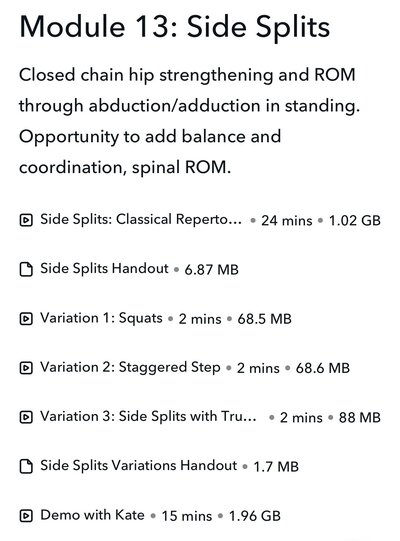 Module 13: Side Splits

Closed chain hip strengthening and ROM through abduction/adduction in standing. Opportunity to add balance and coordination, spinal ROM.

Side Splits: Classical Reperto... • 24 mins • 1.02 GB

Side Splits Handout • 6.87 MB

Variation 1: Squats • 2 mins • 68.5 MB

Variation 2: Staggered Step • 2 mins • 68.6 MB

Variation 3: Side Splits with Tru... • 2 mins • 88 MB

Side Splits Variations Handout • 1.7 MB

Demo with Kate • 15 mins • 1.96 GB